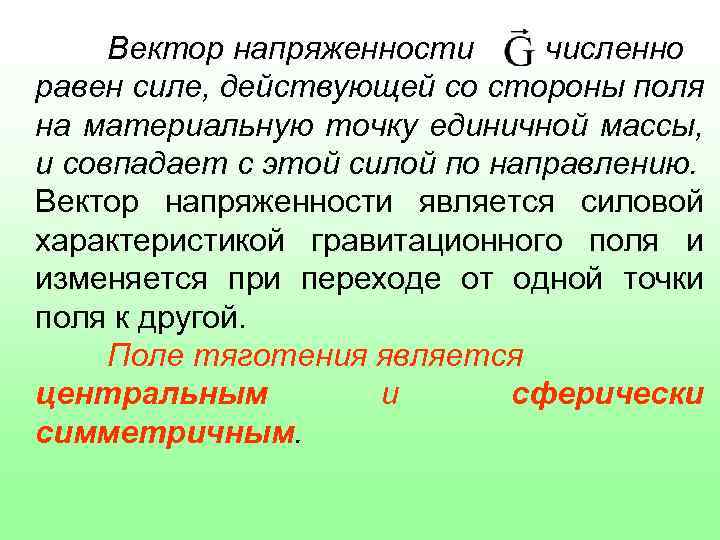 Вектор напряженности $\vec{G}$ численно равен силе, действующей со стороны поля на материальную точку единичной массы, и совпадает с этой силой по направлению. Вектор напряженности является силовой характеристикой гравитационного поля и изменяется при переходе от одной точки поля к другой.

Поле тяготения является центральным и сферически симметричным.